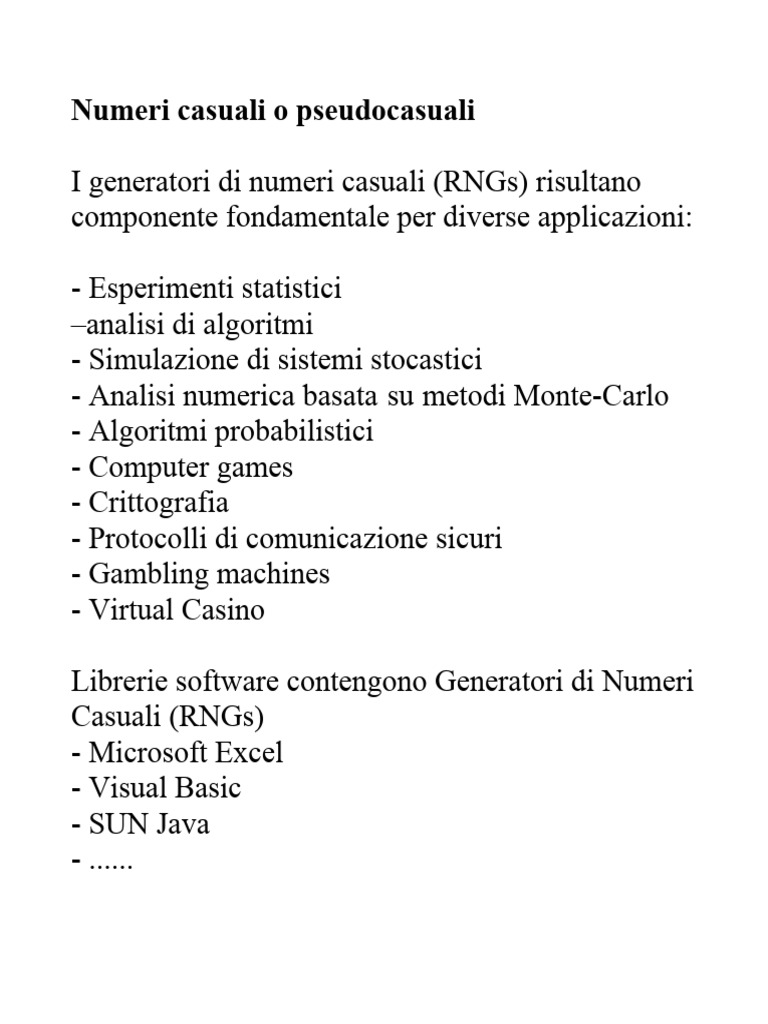 Numeri casuali o pseudocasuali

I generatori di numeri casuali (RNGs) risultano componente fondamentale per diverse applicazioni:

- Esperimenti statistici
–analisi di algoritmi
- Simulazione di sistemi stocastici
- Analisi numerica basata su metodi Monte-Carlo
- Algoritmi probabilistici
- Computer games
- Crittografia
- Protocolli di comunicazione sicuri
- Gambling machines
- Virtual Casino

Librerie software contengono Generatori di Numeri Casuali (RNGs)
- Microsoft Excel
- Visual Basic
- SUN Java
- ......